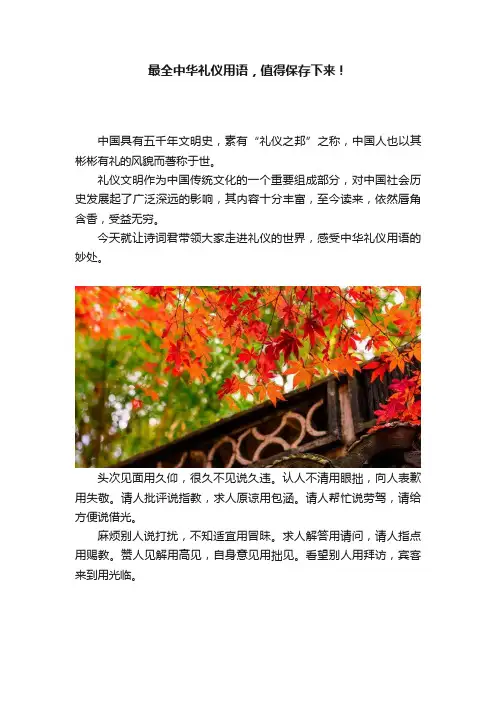 最全中华礼仪用语，值得保存下来！

中国具有五千年文明史，素有“礼仪之邦”之称，中国人也以其彬彬有礼的风貌而著称于世。

礼仪文明作为中国传统文化的一个重要组成部分，对中国社会历史发展起了广泛深远的影响，其内容十分丰富，至今读来，依然唇角含香，受益无穷。

今天就让诗词君带领大家走进礼仪的世界，感受中华礼仪用语的妙处。

头次见面用久仰，很久不见说久违。认人不清用眼拙，向人表歉用失敬。请人批评说指教，求人原谅用包涵。请人帮忙说劳驾，请给方便说借光。

麻烦别人说打扰，不知适宜用冒昧。求人解答用请问，请人指点用赐教。赞人见解用高见，自身意见用拙见。看望别人用拜访，宾客来到用光临。